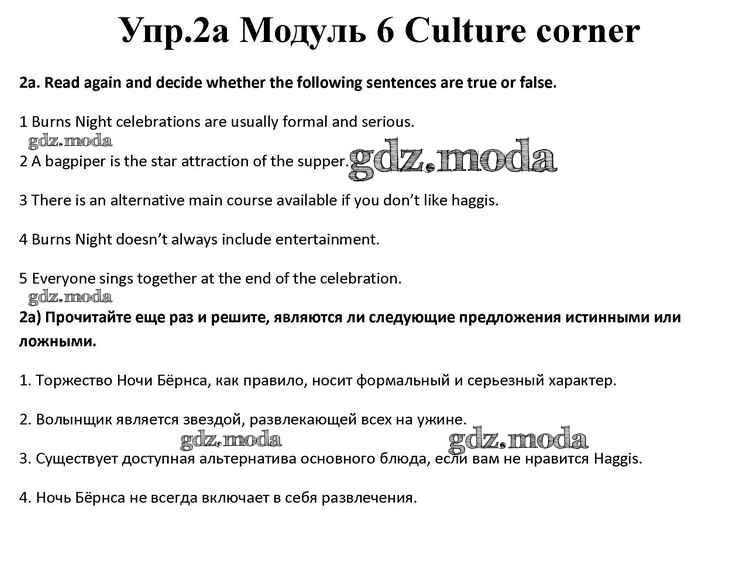 Упр.2а Модуль 6 Culture corner

2a. Read again and decide whether the following sentences are true or false.

1 Burns Night celebrations are usually formal and serious.

gdz.moda

2 A bagpiper is the star attraction of the supper. gdz.moda

3 There is an alternative main course available if you don't like haggis.

4 Burns Night doesn't always include entertainment.

5 Everyone sings together at the end of the celebration.

gdz.moda

2а) Прочитайте еще раз и решите, являются ли следующие предложения истинными или ложными.

1. Торжество Ночи Бёрнса, как правило, носит формальный и серьезный характер.

2. Волынщик является звездой, развлекающей всех на ужине.

gdz.moda gdz.moda

3. Существует доступная альтернатива основного блюда, если вам не нравится Haggis.

4. Ночь Бёрнса не всегда включает в себя развлечения.